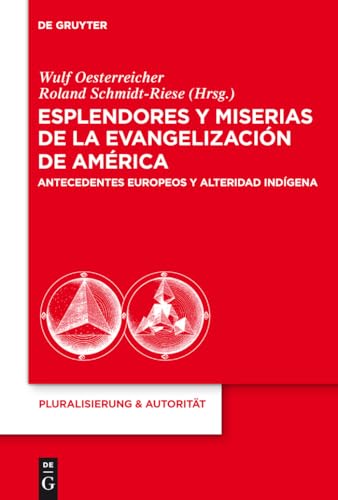 DE GRUYTER

Wulf Oesterreicher
Roland Schmidt-Riese (Hrsg.)

ESPLENDORES Y MISERIAS DE LA EVANGELIZACIÓN DE AMÉRICA

ANTECEDENTES EUROPEOS Y ALTERIDAD INDÍGENA

PLURALISIERUNG & AUTORITÄT

DE G